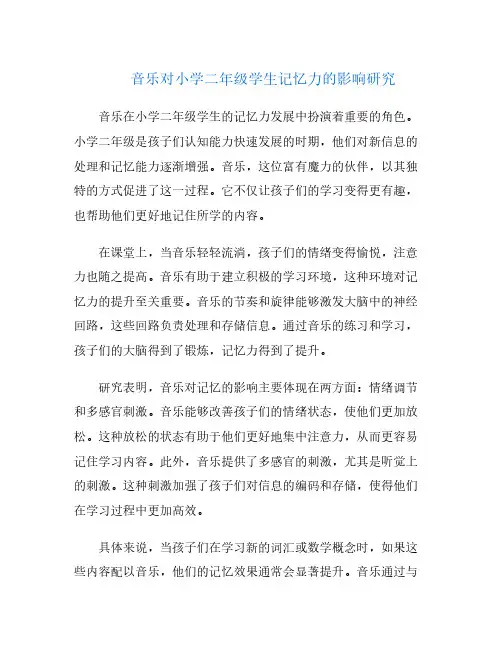 音乐对小学二年级学生记忆力的影响研究

音乐在小学二年级学生的记忆力发展中扮演着重要的角色。小学二年级是孩子们认知能力快速发展的时期，他们对新信息的处理和记忆能力逐渐增强。音乐，这位富有魔力的伙伴，以其独特的方式促进了这一过程。它不仅让孩子们的学习变得更有趣，也帮助他们更好地记住所学的内容。

在课堂上，当音乐轻轻流淌，孩子们的情绪变得愉悦，注意力也随之提高。音乐有助于建立积极的学习环境，这种环境对记忆力的提升至关重要。音乐的节奏和旋律能够激发大脑中的神经回路，这些回路负责处理和存储信息。通过音乐的练习和学习，孩子们的大脑得到了锻炼，记忆力得到了提升。

研究表明，音乐对记忆的影响主要体现在两方面：情绪调节和多感官刺激。音乐能够改善孩子们的情绪状态，使他们更加放松。这种放松的状态有助于他们更好地集中注意力，从而更容易记住学习内容。此外，音乐提供了多感官的刺激，尤其是听觉上的刺激。这种刺激加强了孩子们对信息的编码和存储，使得他们在学习过程中更加高效。

具体来说，当孩子们在学习新的词汇或数学概念时，如果这些内容配以音乐，他们的记忆效果通常会显著提升。音乐通过与